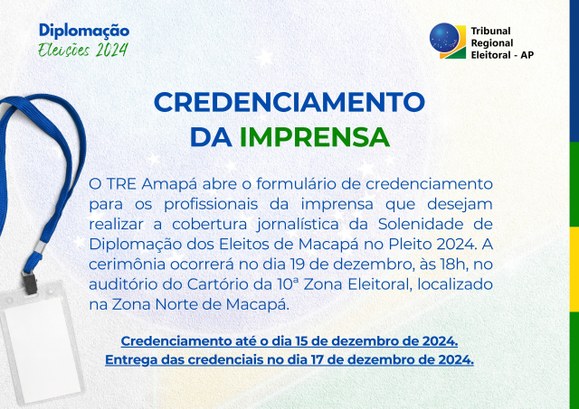 Diplomação
Eleições 2024

Tribunal Regional Eleitoral - AP

CREDENCIAMENTO DA IMPRENSA

O TRE Amapá abre o formulário de credenciamento para os profissionais da imprensa que desejam realizar a cobertura jornalística da Solenidade de Diplomação dos Eleitos de Macapá no Pleito 2024. A cerimônia ocorrerá no dia 19 de dezembro, às 18h, no auditório do Cartório da 10ª Zona Eleitoral, localizado na Zona Norte de Macapá.

Credenciamento até o dia 15 de dezembro de 2024.
Entrega das credenciais no dia 17 de dezembro de 2024.